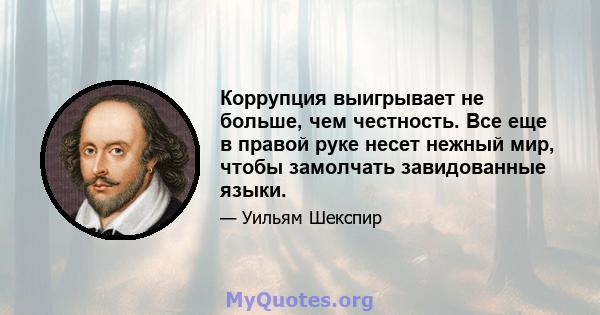 Коррупция выигрывает не больше, чем честность. Все еще в правой руке несет нежный мир, чтобы замолчать завидованные языки.

— Уильям Шекспир

MyQuotes.org